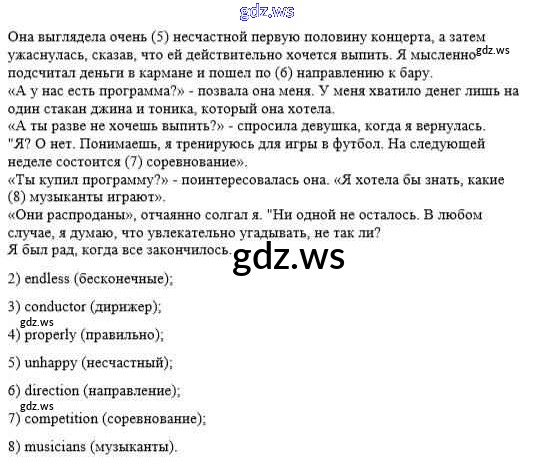 Она выглядела очень (5) несчастной первую половину концерта, а затем ужаснулась, сказав, что ей действительно хочется выпить. Я мысленно подсчитал деньги в кармане и пошел по (6) направлению к бару.
«А у нас есть программа?» - позвала она меня. У меня хватило денег лишь на один стакан джина и тоника, который она хотела.
«А ты разве не хочешь выпить?» - спросила девушка, когда я вернулась.
"Я? О нет. Понимаешь, я тренируюсь для игры в футбол. На следующей неделе состоится (7) соревнование».
«Ты купил программу?» - поинтересовалась она. «Я хотела бы знать, какие (8) музыканты играют».
«Они распроданы», отчаянно солгал я. "Ни одной не осталось. В любом случае, я думаю, что увлекательно угадывать, не так ли?
Я был рад, когда все закончилось.

2) endless (бесконечные);

3) conductor (дирижер);

4) properly (правильно);

5) unhappy (несчастный);

6) direction (направление);

7) competition (соревнование);

8) musicians (музыканты).

gdz.ws